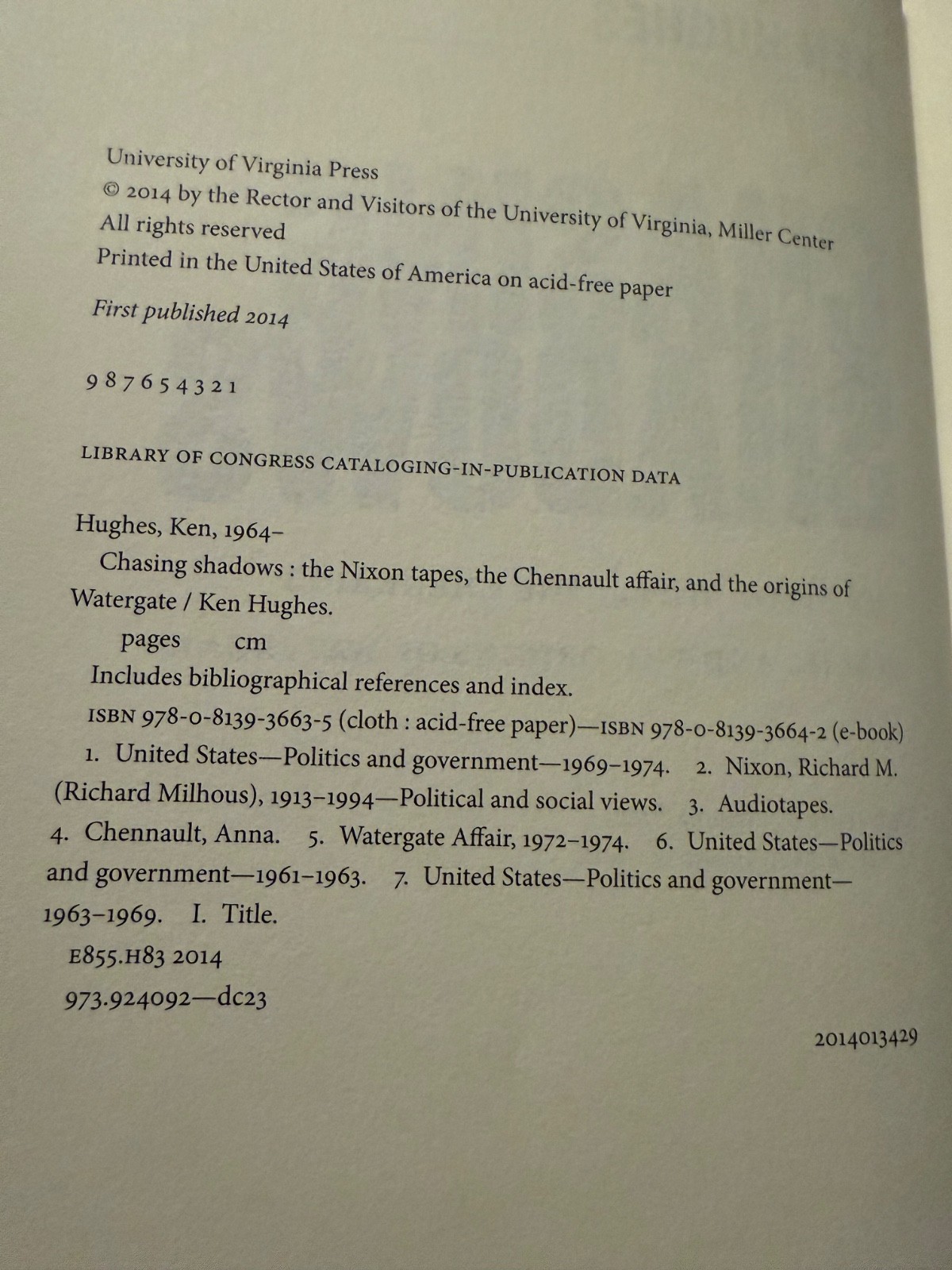 University of Virginia Press
© 2014 by the Rector and Visitors of the University of Virginia, Miller Center
All rights reserved
Printed in the United States of America on acid-free paper

First published 2014

9 8 7 6 5 4 3 2 1

LIBRARY OF CONGRESS CATALOGING-IN-PUBLICATION DATA

Hughes, Ken, 1964–
Chasing shadows : the Nixon tapes, the Chennault affair, and the origins of Watergate / Ken Hughes.
pages cm
Includes bibliographical references and index.
ISBN 978-0-8139-3663-5 (cloth : acid-free paper)—ISBN 978-0-8139-3664-2 (e-book)
1. United States—Politics and government—1969–1974. 2. Nixon, Richard M. (Richard Milhous), 1913–1994—Political and social views. 3. Audiotapes. 4. Chennault, Anna. 5. Watergate Affair, 1972–1974. 6. United States—Politics and government—1961–1963. 7. United States—Politics and government—1963–1969. I. Title.
E855.H83 2014
973.924092—dc23

2014013429